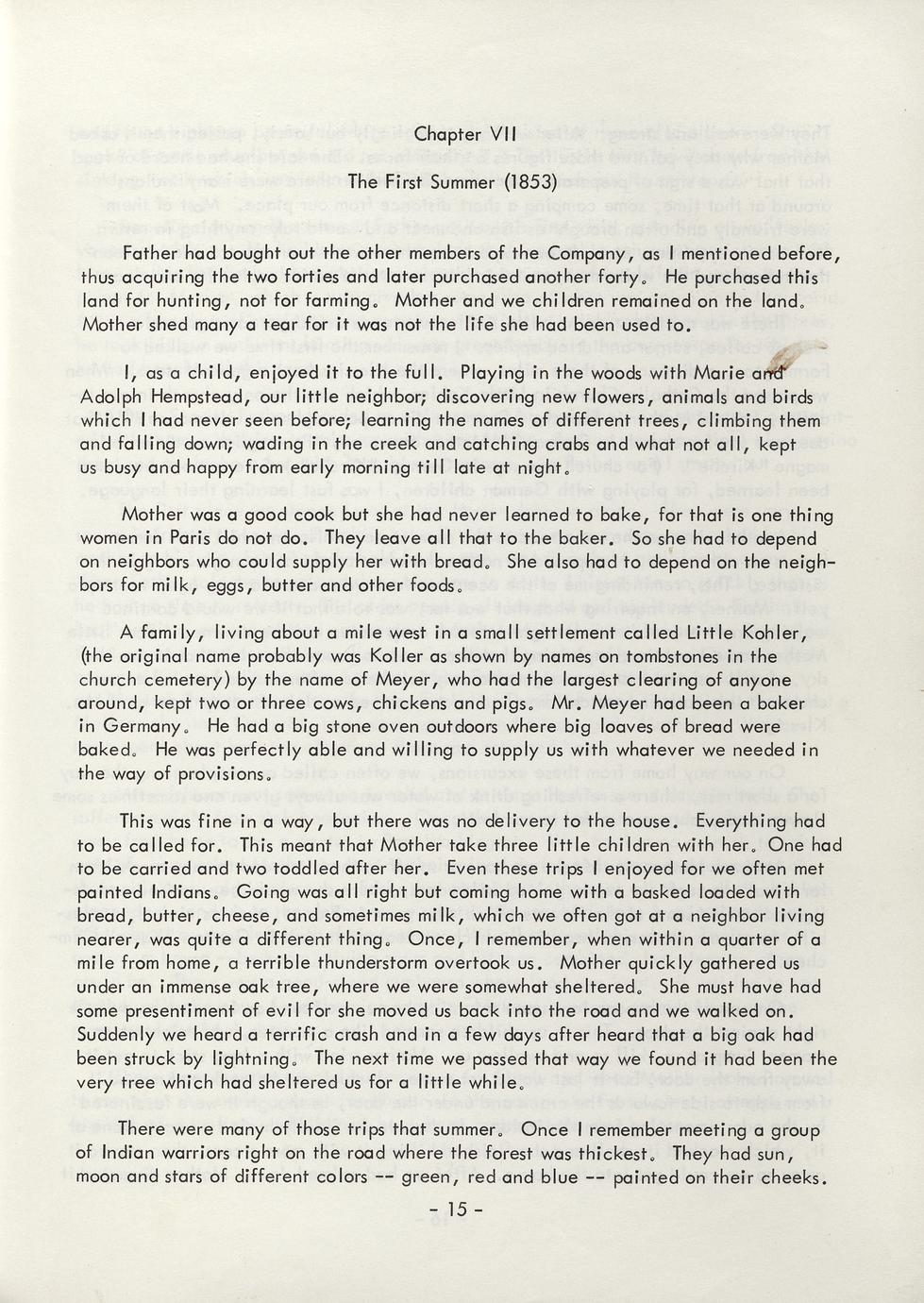 Chapter VII

The First Summer (1853)

Father had bought out the other members of the Company, as I mentioned before, thus acquiring the two forties and later purchased another forty. He purchased this land for hunting, not for farming. Mother and we children remained on the land. Mother shed many a tear for it was not the life she had been used to.

I, as a child, enjoyed it to the full. Playing in the woods with Marie and Adolph Hempstead, our little neighbor; discovering new flowers, animals and birds which I had never seen before; learning the names of different trees, climbing them and falling down; wading in the creek and catching crabs and what not all, kept us busy and happy from early morning till late at night.

Mother was a good cook but she had never learned to bake, for that is one thing women in Paris do not do. They leave all that to the baker. So she had to depend on neighbors who could supply her with bread. She also had to depend on the neighbors for milk, eggs, butter and other foods.

A family, living about a mile west in a small settlement called Little Kohler, (the original name probably was Koller as shown by names on tombstones in the church cemetery) by the name of Meyer, who had the largest clearing of anyone around, kept two or three cows, chickens and pigs. Mr. Meyer had been a baker in Germany. He had a big stone oven outdoors where big loaves of bread were baked. He was perfectly able and willing to supply us with whatever we needed in the way of provisions.

This was fine in a way, but there was no delivery to the house. Everything had to be called for. This meant that Mother take three little children with her. One had to be carried and two toddled after her. Even these trips I enjoyed for we often met painted Indians. Going was all right but coming home with a basked loaded with bread, butter, cheese, and sometimes milk, which we often got at a neighbor living nearer, was quite a different thing. Once, I remember, when within a quarter of a mile from home, a terrible thunderstorm overtook us. Mother quickly gathered us under an immense oak tree, where we were somewhat sheltered. She must have had some presentiment of evil for she moved us back into the road and we walked on. Suddenly we heard a terrific crash and in a few days after heard that a big oak had been struck by lightning. The next time we passed that way we found it had been the very tree which had sheltered us for a little while.

There were many of those trips that summer. Once I remember meeting a group of Indian warriors right on the road where the forest was thickest. They had sun, moon and stars of different colors -- green, red and blue -- painted on their cheeks.

- 15 -